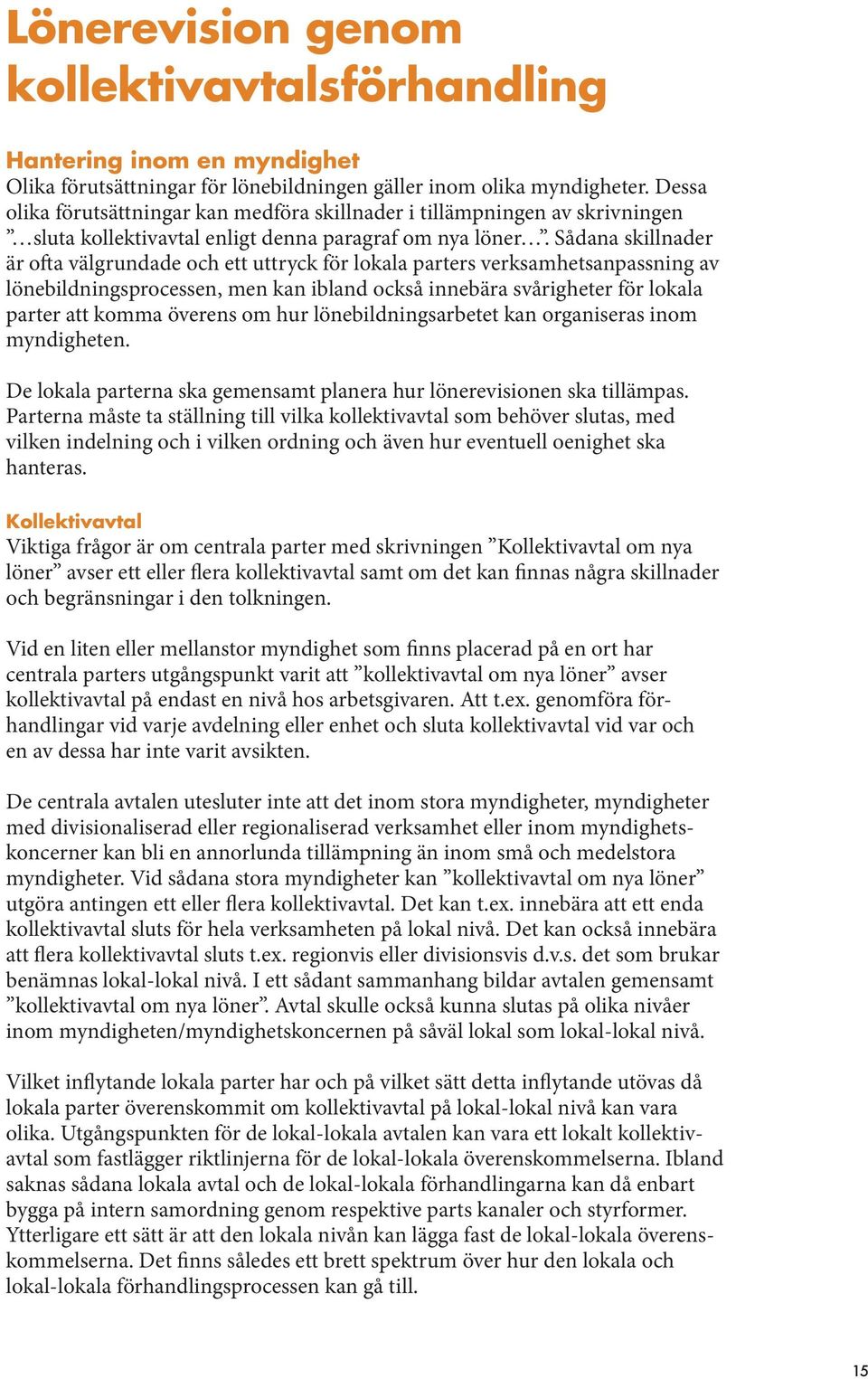 Lönerevision genom kollektivavtalsförhandling

Hantering inom en myndighet
Olika förutsättningar för lönebildningen gäller inom olika myndigheter. Dessa olika förutsättningar kan medföra skillnader i tillämpningen av skrivningen ”…sluta kollektivavtal enligt denna paragraf om nya löner…”. Sådana skillnader är ofta välgrundade och ett uttryck för lokala parters verksamhetsanpassning av lönebildningsprocessen, men kan ibland också innebära svårigheter för lokala parter att komma överens om hur lönebildningsarbetet kan organiseras inom myndigheten.

De lokala parterna ska gemensamt planera hur lönerevisionen ska tillämpas. Parterna måste ta ställning till vilka kollektivavtal som behöver slutas, med vilken indelning och i vilken ordning och även hur eventuell oenighet ska hanteras.

Kollektivavtal
Viktiga frågor är om centrala parter med skrivningen ”Kollektivavtal om nya löner” avser ett eller flera kollektivavtal samt om det kan finnas några skillnader och begränsningar i den tolkningen.

Vid en liten eller mellanstor myndighet som finns placerad på en ort har centrala parters utgångspunkt varit att ”kollektivavtal om nya löner” avser kollektivavtal på endast en nivå hos arbetsgivaren. Att t.ex. genomföra förhandlingar vid varje avdelning eller enhet och sluta kollektivavtal vid var och en av dessa har inte varit avsikten.

De centrala avtalen utesluter inte att det inom stora myndigheter, myndigheter med divisionaliserad eller regionaliserad verksamhet eller inom myndighetskoncerner kan bli en annorlunda tillämpning än inom små och medelstora myndigheter. Vid sådana stora myndigheter kan ”kollektivavtal om nya löner” utgöra antingen ett eller flera kollektivavtal. Det kan t.ex. innebära att ett enda kollektivavtal sluts för hela verksamheten på lokal nivå. Det kan också innebära att flera kollektivavtal sluts t.ex. regionvis eller divisionsvis d.v.s. det som brukar benämnas lokal-lokal nivå. I ett sådant sammanhang bildar avtalen gemensamt ”kollektivavtal om nya löner”. Avtal skulle också kunna slutas på olika nivåer inom myndigheten/myndighetskoncernen på såväl lokal som lokal-lokal nivå.

Vilket inflytande lokala parter har och på vilket sätt detta inflytande utövas då lokala parter överenskommit om kollektivavtal på lokal-lokal nivå kan vara olika. Utgångspunkten för de lokal-lokala avtalen kan vara ett lokalt kollektivavtal som fastlägger riktlinjerna för de lokal-lokala överenskommelserna. Ibland saknas sådana lokala avtal och de lokal-lokala förhandlingarna kan då enbart bygga på intern samordning genom respektive parts kanaler och styrformer. Ytterligare ett sätt är att den lokala nivån kan lägga fast de lokal-lokala överenskommelserna. Det finns således ett brett spektrum över hur den lokala och lokal-lokala förhandlingsprocessen kan gå till.

15